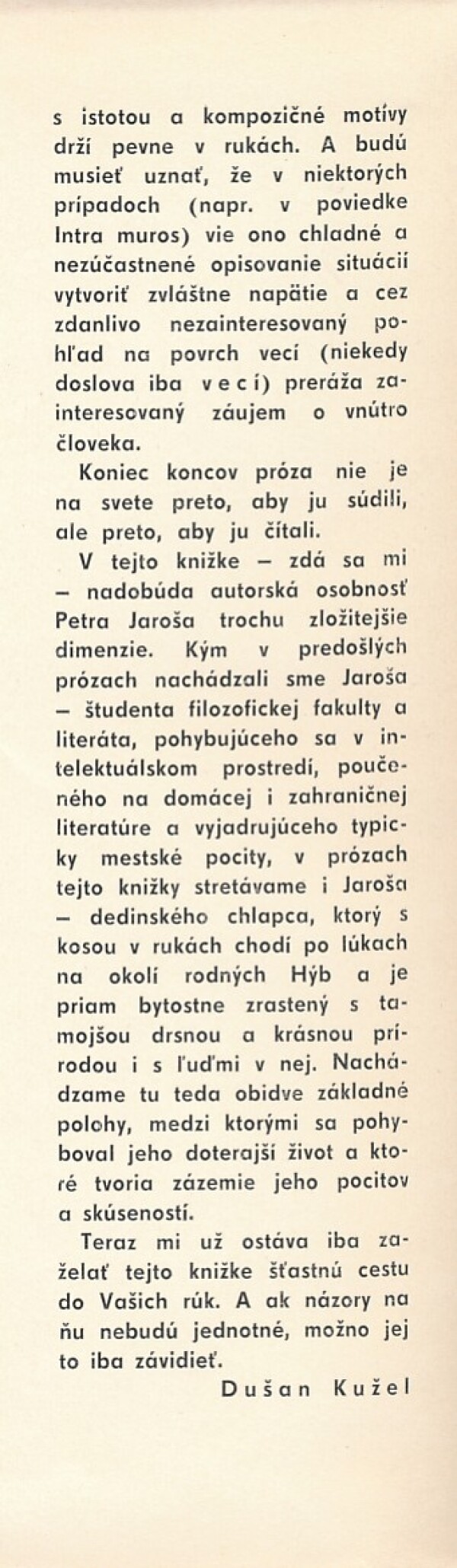 s istotou a kompozičné motívy drží pevne v rukách. A budú musieť uznať, že v niektorých prípadoch (napr. v poviedke Intra muros) vie ono chladné a nezúčastnené opisovanie situácií vytvoriť zvláštne napätie a cez zdanlivo nezainteresovaný pohľad na povrch vecí (niekedy doslova iba v e c í) preráža zainteresovaný záujem o vnútro človeka.

Koniec koncov próza nie je na svete preto, aby ju súdili, ale preto, aby ju čítali.

V tejto knižke – zdá sa mi – nadobúda autorská osobnosť Petra Jaroša trochu zložitejšie dimenzie. Kým v predošlých prózach nachádzali sme Jaroša – študenta filozofickej fakulty a literáta, pohybujúceho sa v intelektuálskom prostredí, poučeného na domácej i zahraničnej literatúre a vyjadrujúceho typicky mestské pocity, v prózach tejto knižky stretávame i Jaroša – dedinského chlapca, ktorý s kosou v rukách chodí po lúkach na okolí rodných Hýb a je priam bytostne zrastený s tamojšou drsnou a krásnou prírodou i s ľuďmi v nej. Nachádzame tu teda obidve základné polohy, medzi ktorými sa pohyboval jeho doterajší život a ktoré tvoria zázemie jeho pocitov a skúseností.

Teraz mi už ostáva iba zaželať tejto knižke šťastnú cestu do Vašich rúk. A ak názory na ňu nebudú jednotné, možno jej to iba závidieť.

Dušan Kužel